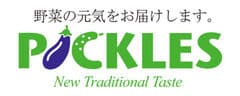 野菜の元気をお届けします。

PICKLES

New Traditional Taste